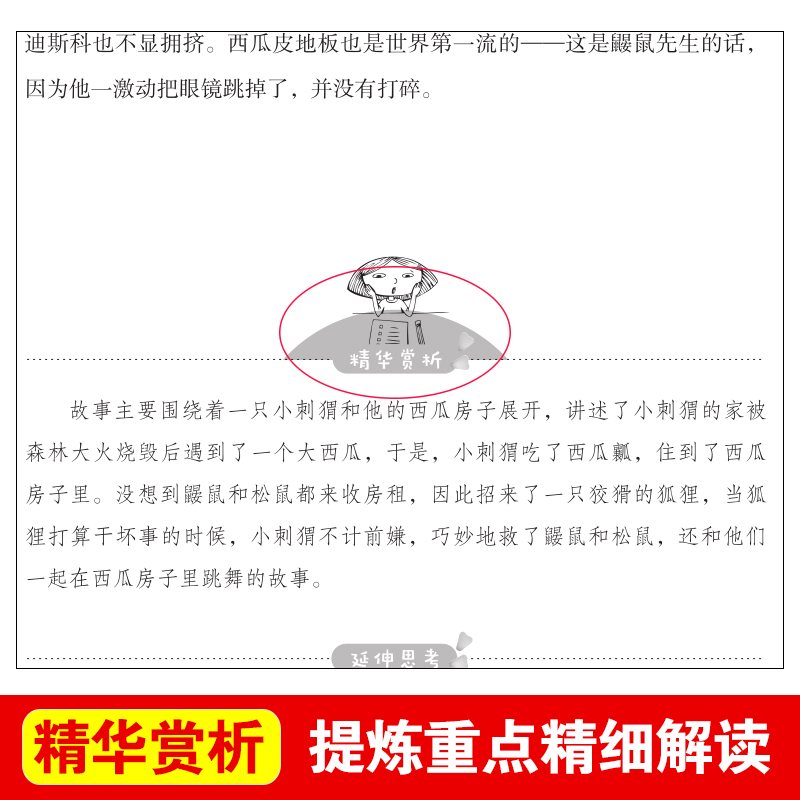 迪斯科也不显拥挤。西瓜皮地板也是世界第一流的——这是鼹鼠先生的话，因为他一激动把眼镜跳掉了，并没有打碎。

精华赏析

故事主要围绕着一只小刺猬和他的西瓜房子展开，讲述了小刺猬的家被森林大火烧毁后遇到了一个大西瓜，于是，小刺猬吃了西瓜瓤，住到了西瓜房子里。没想到鼹鼠和松鼠都来收房租，因此招来了一只狡猾的狐狸，当狐狸打算干坏事的时候，小刺猬不计前嫌，巧妙地救了鼹鼠和松鼠，还和他们一起在西瓜房子里跳舞的故事。

延伸思考

精华赏析

提炼重点精细解读